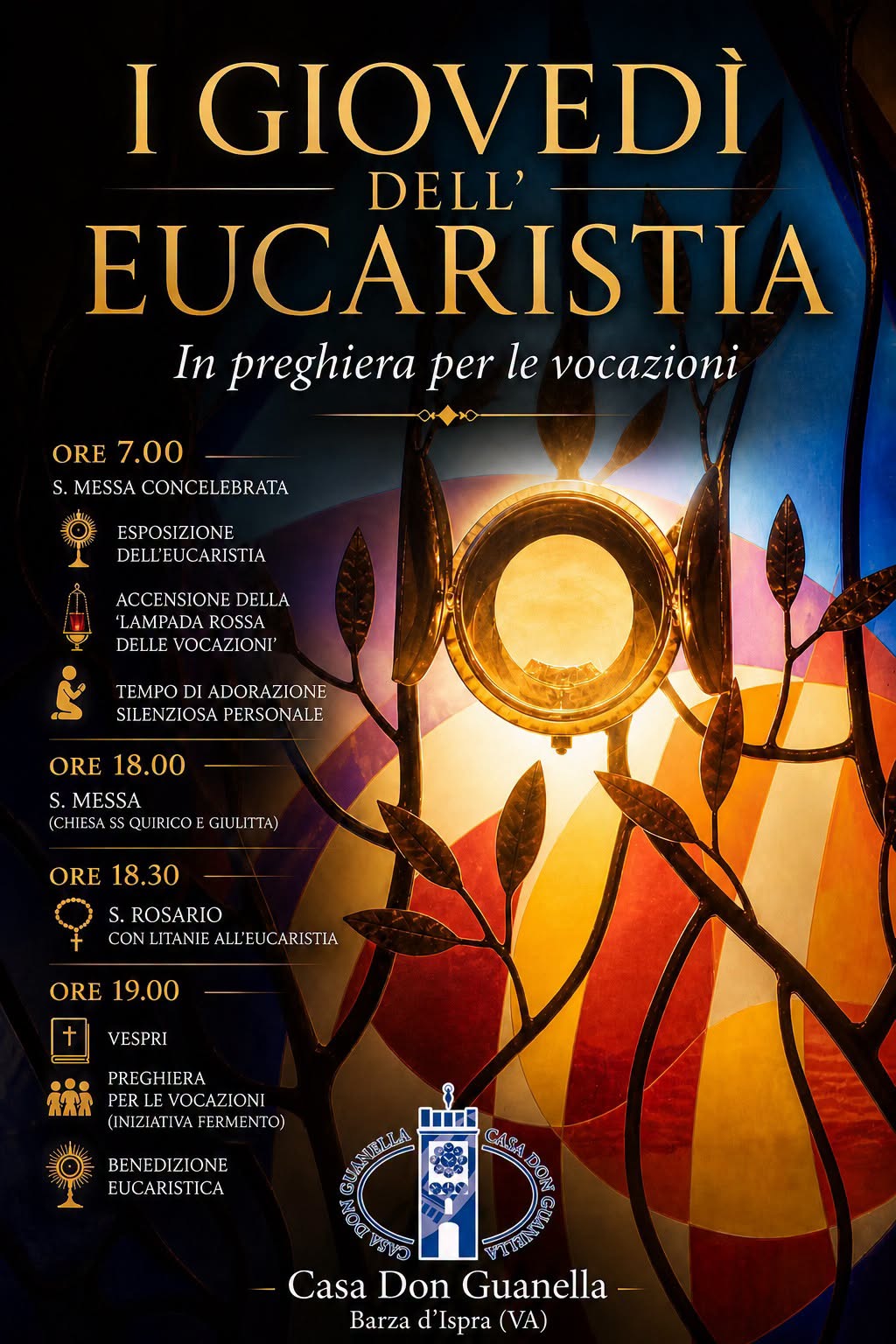 I GIOVEDÌ
DELL'
EUCARISTIA

In preghiera per le vocazioni

ORE 7.00

S. MESSA CONCELEBRATA

ESPOSIZIONE DELL'EUCARISTIA

ACCENSIONE DELLA 'LAMPADA ROSSA DELLE VOCAZIONI'

TEMPO DI ADORAZIONE SILENZIOSA PERSONALE

ORE 18.00

S. MESSA
(CHIESA SS QUIRICO E GIULITTA)

ORE 18.30

S. ROSARIO
CON LITANIE ALL'EUCARISTIA

ORE 19.00

VESPRI

PREGHIERA PER LE VOCAZIONI
(INIZIATIVA FERMENTO)

BENEDIZIONE EUCARISTICA

CASA DON GUANELLA CASA DON GUANELLA

- Casa Don Guanella -
Barza d'Ispra (VA)